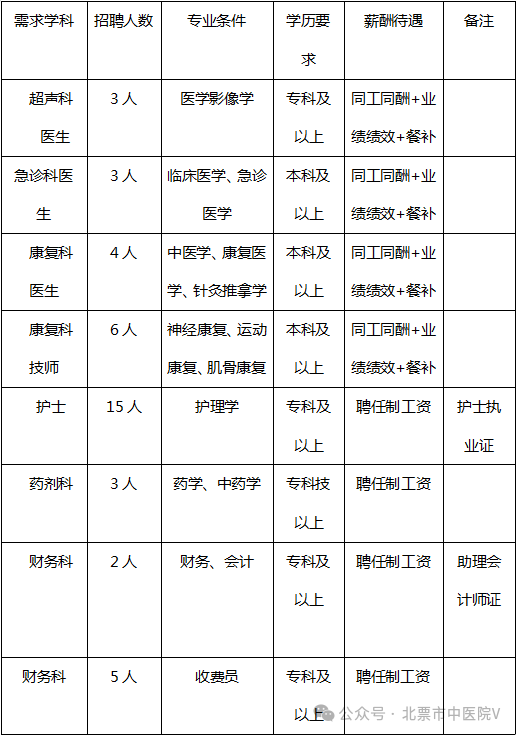 | 需求学科 | 招聘人数 | 专业条件 | 学历要求 | 薪酬待遇 | 备注 |
|---|---|---|---|---|---|
| 超声科医生 | 3人 | 医学影像学 | 专科及以上 | 同工同酬+业绩绩效+餐补 | |
| 急诊科医生 | 3人 | 临床医学、急诊医学 | 本科及以上 | 同工同酬+业绩绩效+餐补 | |
| 康复科医生 | 4人 | 中医学、康复医学、针灸推拿学 | 本科及以上 | 同工同酬+业绩绩效+餐补 | |
| 康复科技师 | 6人 | 神经康复、运动康复、肌骨康复 | 本科及以上 | 同工同酬+业绩绩效+餐补 | |
| 护士 | 15人 | 护理学 | 专科及以上 | 聘任制工资 | 护士执业证 |
| 药剂科 | 3人 | 药学、中药学 | 专科技以上 | 聘任制工资 | |
| 财务科 | 2人 | 财务、会计 | 专科及以上 | 聘任制工资 | 助理会计师证 |
| 财务科 | 5人 | 收费员 | 专科及以上 | 聘任制工资 | |

公众号 · 北票市中医院V